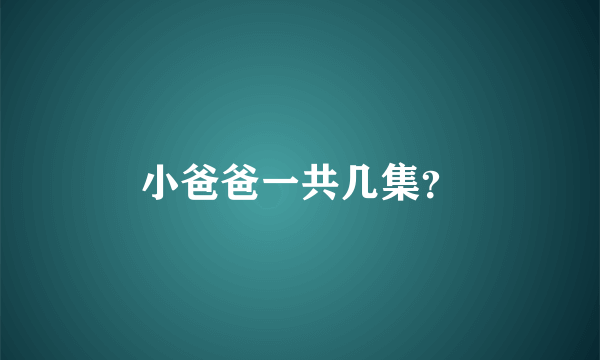 小爸爸一共几集?